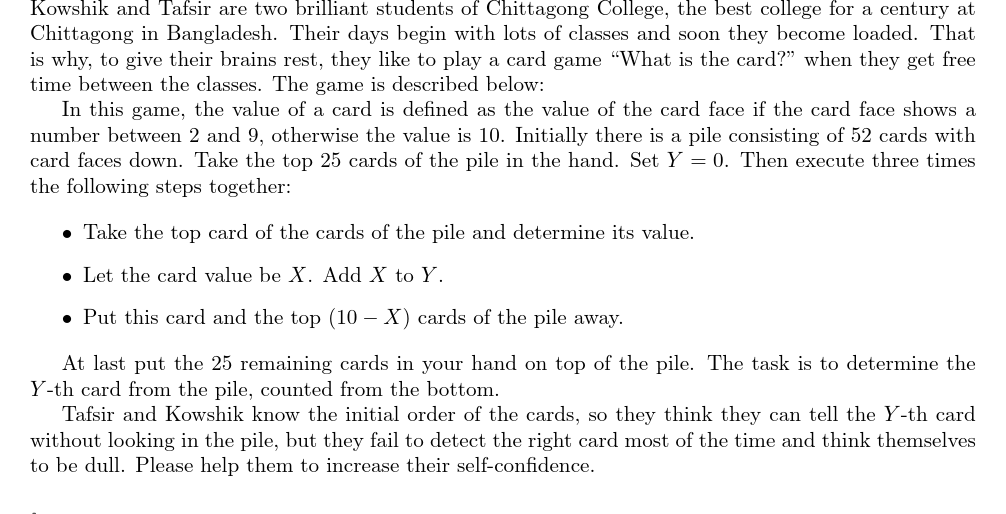 Kowshik and Tafsir are two brilliant students of Chittagong College, the best college for a century at Chittagong in Bangladesh. Their days begin with lots of classes and soon they become loaded. That is why, to give their brains rest, they like to play a card game "What is the card?" when they get free time between the classes. The game is described below:

In this game, the value of a card is defined as the value of the card face if the card face shows a number between 2 and 9, otherwise the value is 10. Initially there is a pile consisting of 52 cards with card faces down. Take the top 25 cards of the pile in the hand. Set $Y = 0$. Then execute three times the following steps together:

• Take the top card of the cards of the pile and determine its value.

• Let the card value be $X$. Add $X$ to $Y$.

• Put this card and the top $(10 - X)$ cards of the pile away.

At last put the 25 remaining cards in your hand on top of the pile. The task is to determine the $Y$-th card from the pile, counted from the bottom.

Tafsir and Kowshik know the initial order of the cards, so they think they can tell the $Y$-th card without looking in the pile, but they fail to detect the right card most of the time and think themselves to be dull. Please help them to increase their self-confidence.